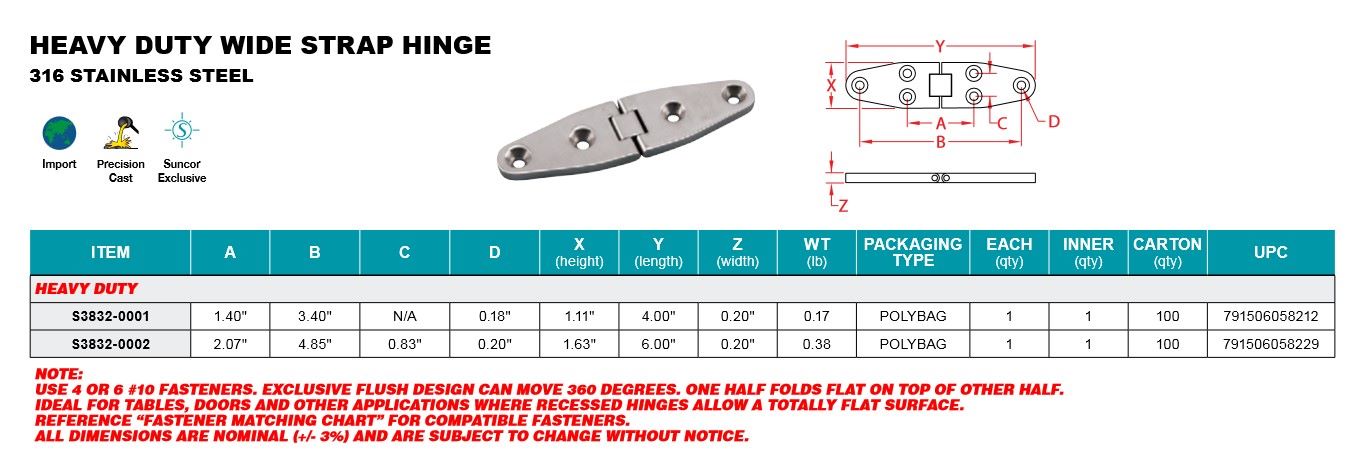 HEAVY DUTY WIDE STRAP HINGE

316 STAINLESS STEEL

Import

Precision Cast

Suncor Exclusive

Y

X

A

C

D

B

Z

| ITEM | A | B | C | D | X (height) | Y (length) | Z (width) | WT (lb) | PACKAGING TYPE | EACH (qty) | INNER (qty) | CARTON (qty) | UPC |
|---|---|---|---|---|---|---|---|---|---|---|---|---|---|
| HEAVY DUTY | | | | | | | | | | | | | |
| S3832-0001 | 1.40" | 3.40" | N/A | 0.18" | 1.11" | 4.00" | 0.20" | 0.17 | POLYBAG | 1 | 1 | 100 | 791506058212 |
| S3832-0002 | 2.07" | 4.85" | 0.83" | 0.20" | 1.63" | 6.00" | 0.20" | 0.38 | POLYBAG | 1 | 1 | 100 | 791506058229 |

NOTE:
USE 4 OR 6 #10 FASTENERS. EXCLUSIVE FLUSH DESIGN CAN MOVE 360 DEGREES. ONE HALF FOLDS FLAT ON TOP OF OTHER HALF.
IDEAL FOR TABLES, DOORS AND OTHER APPLICATIONS WHERE RECESSED HINGES ALLOW A TOTALLY FLAT SURFACE.
REFERENCE "FASTENER MATCHING CHART" FOR COMPATIBLE FASTENERS.
ALL DIMENSIONS ARE NOMINAL (+/- 3%) AND ARE SUBJECT TO CHANGE WITHOUT NOTICE.